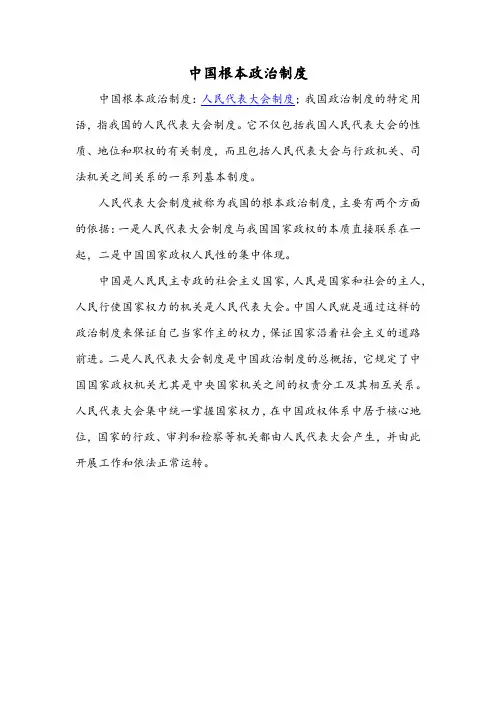 中国根本政治制度

中国根本政治制度：人民代表大会制度；我国政治制度的特定用语，指我国的人民代表大会制度。它不仅包括我国人民代表大会的性质、地位和职权的有关制度，而且包括人民代表大会与行政机关、司法机关之间关系的一系列基本制度。

人民代表大会制度被称为我国的根本政治制度，主要有两个方面的依据：一是人民代表大会制度与我国国家政权的本质直接联系在一起，二是中国国家政权人民性的集中体现。

中国是人民民主专政的社会主义国家，人民是国家和社会的主人，人民行使国家权力的机关是人民代表大会。中国人民就是通过这样的政治制度来保证自己当家作主的权力，保证国家沿着社会主义的道路前进。二是人民代表大会制度是中国政治制度的总概括，它规定了中国国家政权机关尤其是中央国家机关之间的权责分工及其相互关系。人民代表大会集中统一掌握国家权力，在中国政权体系中居于核心地位，国家的行政、审判和检察等机关都由人民代表大会产生，并由此开展工作和依法正常运转。